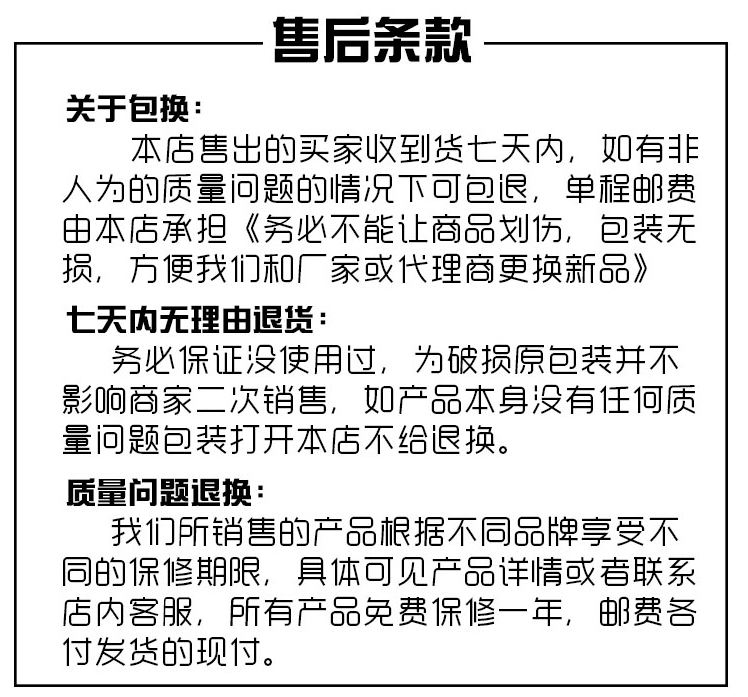 售后条款

关于包换：

本店售出的买家收到货七天内，如有非人为的质量问题的情况下可包退，单程邮费由本店承担《务必不能让商品划伤，包装无损，方便我们和厂家或代理商更换新品》

七天内无理由退货：

务必保证没使用过，为破损原包装并不影响商家二次销售，如产品本身没有任何质量问题包装打开本店不给退换。

质量问题退换：

我们所销售的产品根据不同品牌享受不同的保修期限，具体可见产品详情或者联系店内客服，所有产品免费保修一年，邮费各付发货的现付。